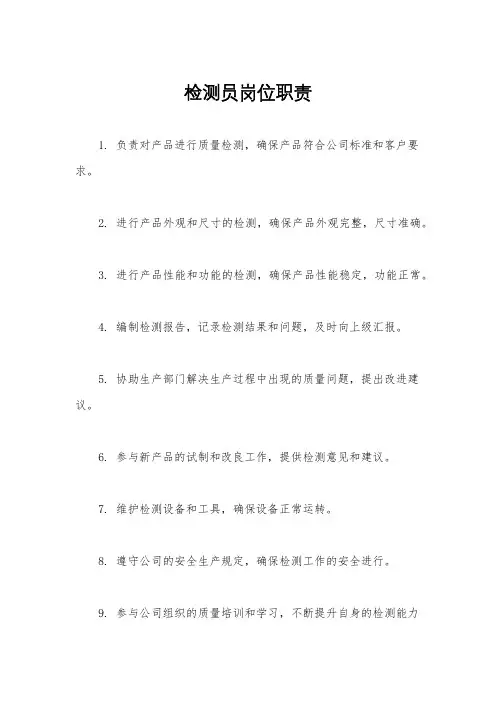 检测员岗位职责

1. 负责对产品进行质量检测，确保产品符合公司标准和客户要求。

2. 进行产品外观和尺寸的检测，确保产品外观完整，尺寸准确。

3. 进行产品性能和功能的检测，确保产品性能稳定，功能正常。

4. 编制检测报告，记录检测结果和问题，及时向上级汇报。

5. 协助生产部门解决生产过程中出现的质量问题，提出改进建议。

6. 参与新产品的试制和改良工作，提供检测意见和建议。

7. 维护检测设备和工具，确保设备正常运转。

8. 遵守公司的安全生产规定，确保检测工作的安全进行。

9. 参与公司组织的质量培训和学习，不断提升自身的检测能力